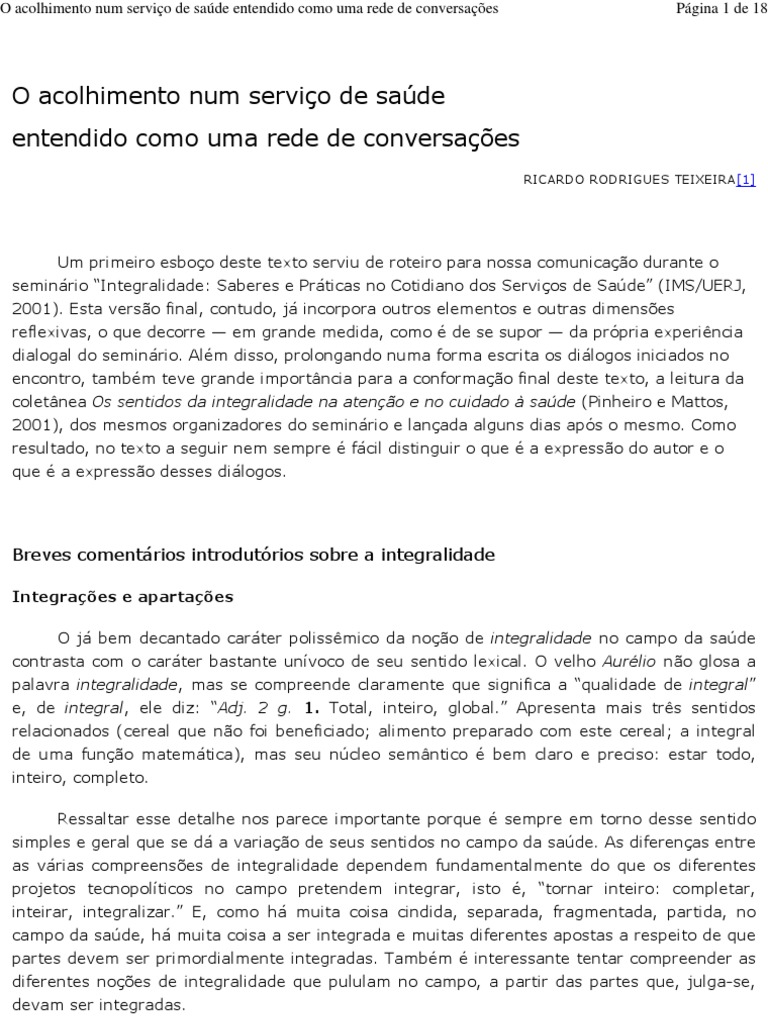 O acolhimento num serviço de saúde entendido como uma rede de conversações Página 1 de 18

O acolhimento num serviço de saúde entendido como uma rede de conversações

RICARDO RODRIGUES TEIXEIRA[1]

Um primeiro esboço deste texto serviu de roteiro para nossa comunicação durante o seminário "Integralidade: Saberes e Práticas no Cotidiano dos Serviços de Saúde" (IMS/UERJ, 2001). Esta versão final, contudo, já incorpora outros elementos e outras dimensões reflexivas, o que decorre — em grande medida, como é de se supor — da própria experiência dialogal do seminário. Além disso, prolongando numa forma escrita os diálogos iniciados no encontro, também teve grande importância para a conformação final deste texto, a leitura da coletânea Os sentidos da integralidade na atenção e no cuidado à saúde (Pinheiro e Mattos, 2001), dos mesmos organizadores do seminário e lançada alguns dias após o mesmo. Como resultado, no texto a seguir nem sempre é fácil distinguir o que é a expressão do autor e o que é a expressão desses diálogos.

Breves comentários introdutórios sobre a integralidade

Integrações e apartações

O já bem decantado caráter polissêmico da noção de integralidade no campo da saúde contrasta com o caráter bastante unívoco de seu sentido lexical. O velho Aurélio não glosa a palavra integralidade, mas se compreende claramente que significa a "qualidade de integral" e, de integral, ele diz: "Adj. 2 g. 1. Total, inteiro, global." Apresenta mais três sentidos relacionados (cereal que não foi beneficiado; alimento preparado com este cereal; a integral de uma função matemática), mas seu núcleo semântico é bem claro e preciso: estar todo, inteiro, completo.

Ressaltar esse detalhe nos parece importante porque é sempre em torno desse sentido simples e geral que se dá a variação de seus sentidos no campo da saúde. As diferenças entre as várias compreensões de integralidade dependem fundamentalmente do que os diferentes projetos tecnopolíticos no campo pretendem integrar, isto é, "tornar inteiro: completar, inteirar, integralizar." E, como há muita coisa cindida, separada, fragmentada, partida, no campo da saúde, há muita coisa a ser integrada e muitas diferentes apostas a respeito de que partes devem ser primordialmente integradas. Também é interessante tentar compreender as diferentes noções de integralidade que pululam no campo, a partir das partes que, julga-se, devam ser integradas.